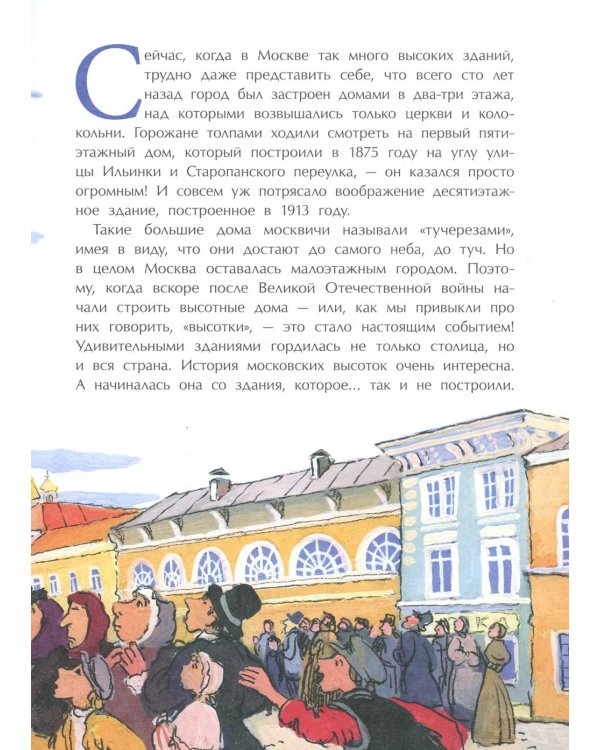 Сейчас, когда в Москве так много высоких зданий, трудно даже представить себе, что всего сто лет назад город был застроен домами в два-три этажа, над которыми возвышались только церкви и колокольни. Горожане толпами ходили смотреть на первый пятиэтажный дом, который построили в 1875 году на углу улицы Ильинки и Старопанского переулка, — он казался просто огромным! И совсем уж потрясало воображение десятиэтажное здание, построенное в 1913 году.

Такие большие дома москвичи называли «тучерезами», имея в виду, что они достают до самого неба, до туч. Но в целом Москва оставалась малоэтажным городом. Поэтому, когда вскоре после Великой Отечественной войны начали строить высотные дома — или, как мы привыкли про них говорить, «высотки», — это стало настоящим событием! Удивительными зданиями гордилась не только столица, но и вся страна. История московских высоток очень интересна. А начиналась она со здания, которое... так и не построили.